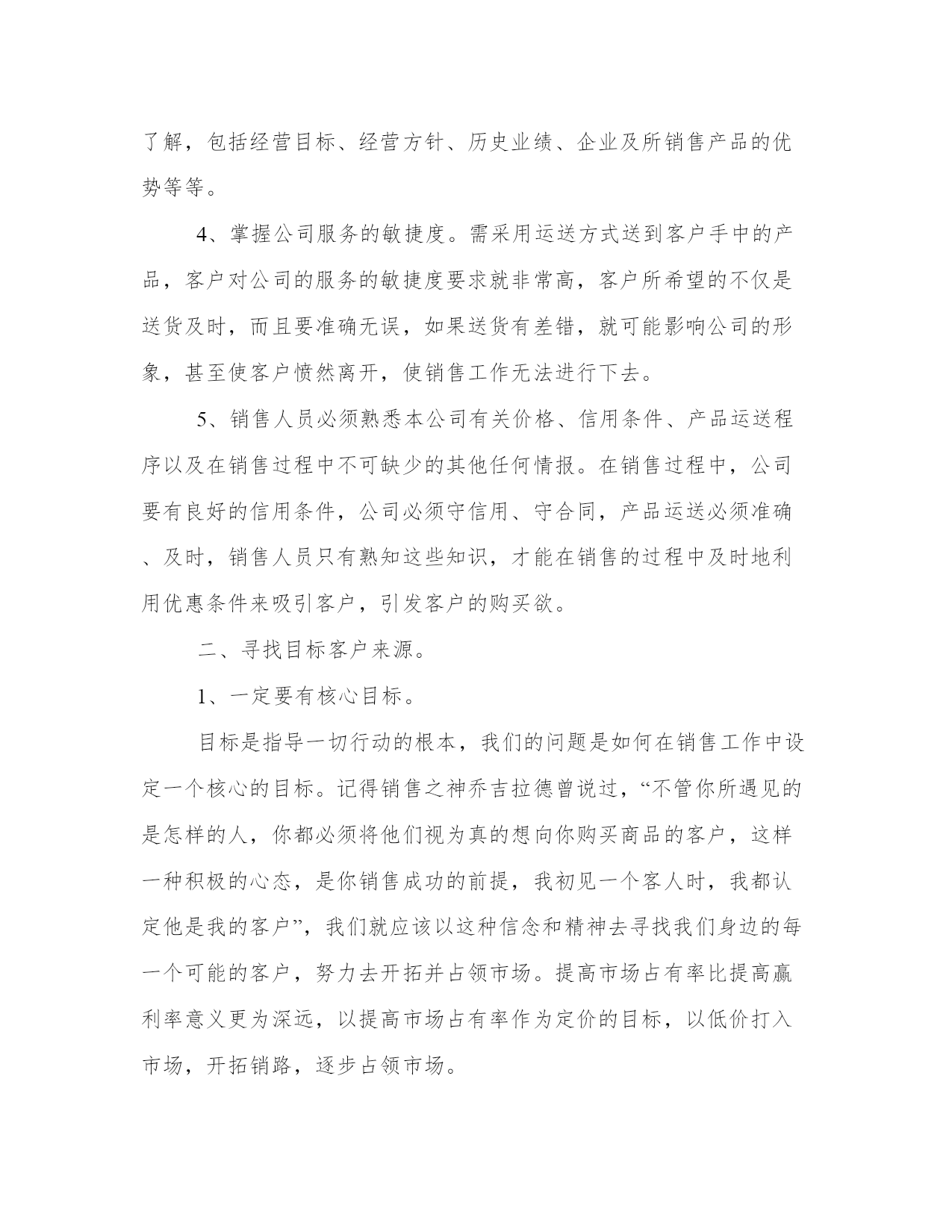 了解，包括经营目标、经营方针、历史业绩、企业及所销售产品的优势等等。

4、掌握公司服务的敏捷度。需采用运送方式送到客户手中的产品，客户对公司的服务的敏捷度要求就非常高，客户所希望的不仅是送货及时，而且要准确无误，如果送货有差错，就可能影响公司的形象，甚至使客户愤然离开，使销售工作无法进行下去。

5、销售人员必须熟悉本公司有关价格、信用条件、产品运送程序以及在销售过程中不可缺少的其他任何情报。在销售过程中，公司要有良好的信用条件，公司必须守信用、守合同，产品运送必须准确、及时，销售人员只有熟知这些知识，才能在销售的过程中及时地利用优惠条件来吸引客户，引发客户的购买欲。

二、寻找目标客户来源。

1、一定要有核心目标。

目标是指导一切行动的根本，我们的问题是如何在销售工作中设定一个核心的目标。记得销售之神乔吉拉德曾说过，“不管你所遇见的是怎样的人，你都必须将他们视为真的想向你购买商品的客户，这样一种积极的心态，是你销售成功的前提，我初见一个客人时，我都认定他是我的客户”，我们就应该以这种信念和精神去寻找我们身边的每一个可能的客户，努力去开拓并占领市场。提高市场占有率比提高赢利率意义更为深远，以提高市场占有率作为定价的目标，以低价打入市场，开拓销路，逐步占领市场。